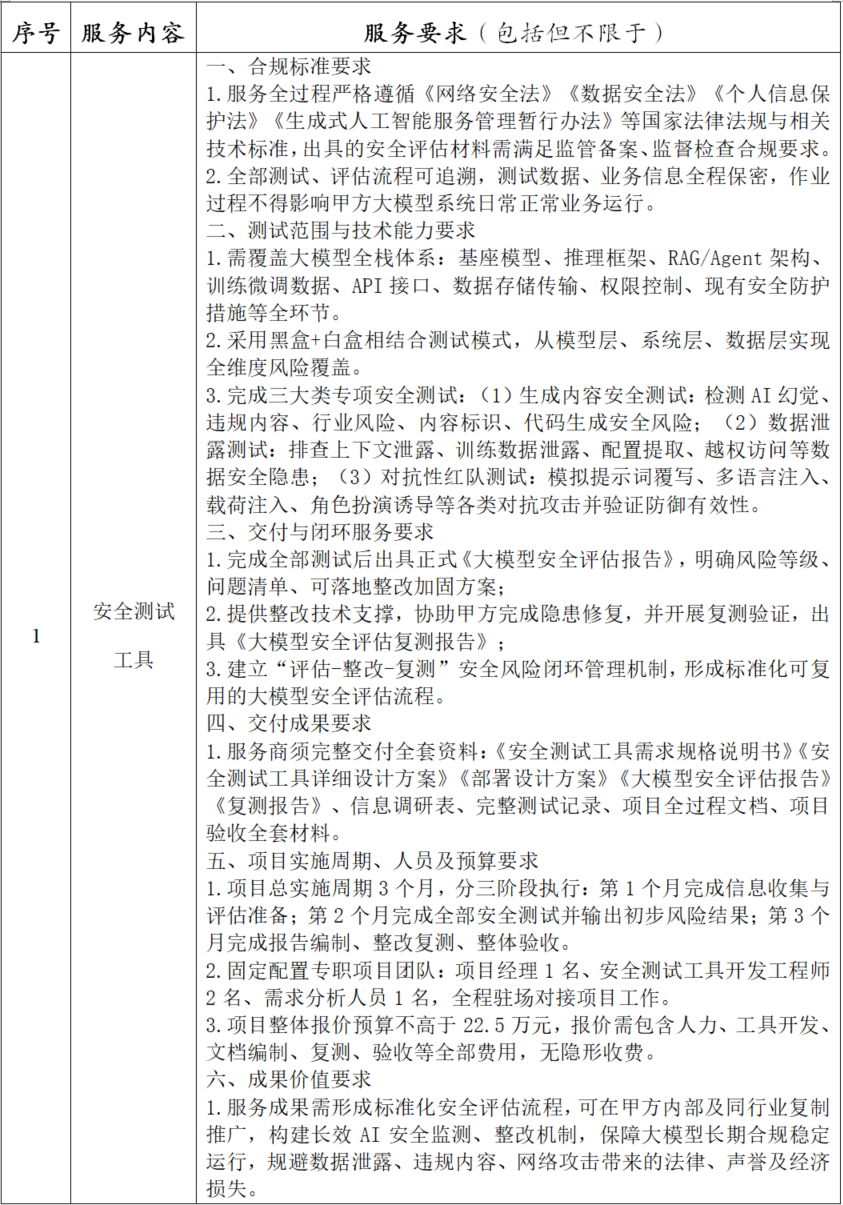 | 序号 | 服务内容 | 服务要求（包括但不限于） |
|---|---|---|
| 1 | 安全测试工具 | 一、合规标准要求<br>1.服务全过程严格遵循《网络安全法》《数据安全法》《个人信息保护法》《生成式人工智能服务管理暂行办法》等国家法律法规与相关技术标准，出具的安全评估材料需满足监管备案、监督检查合规要求。<br>2.全部测试、评估流程可追溯，测试数据、业务信息全程保密，作业过程不得影响甲方大模型系统日常正常业务运行。<br>二、测试范围与技术能力要求<br>1.需覆盖大模型全栈体系：基座模型、推理框架、RAG/Agent 架构、训练微调数据、API 接口、数据存储传输、权限控制、现有安全防护措施等全环节。<br>2.采用黑盒+白盒相结合测试模式，从模型层、系统层、数据层实现全维度风险覆盖。<br>3.完成三大类专项安全测试：（1）生成内容安全测试：检测 AI 幻觉、违规内容、行业风险、内容标识、代码生成安全风险；（2）数据泄露测试：排查上下文泄露、训练数据泄露、配置提取、越权访问等数据安全隐患；（3）对抗性红队测试：模拟提示词覆写、多语言注入、载荷注入、角色扮演诱导等各类对抗攻击并验证防御有效性。<br>三、交付与闭环服务要求<br>1.完成全部测试后出具正式《大模型安全评估报告》，明确风险等级、问题清单、可落地整改加固方案；<br>2.提供整改技术支撑，协助甲方完成隐患修复，并开展复测验证，出具《大模型安全评估复测报告》；<br>3.建立“评估-整改-复测”安全风险闭环管理机制，形成标准化可复用的大模型安全评估流程。<br>四、交付成果要求<br>1.服务商须完整交付全套资料：《安全测试工具需求规格说明书》《安全测试工具详细设计方案》《部署设计方案》《大模型安全评估报告》《复测报告》、信息调研表、完整测试记录、项目全过程文档、项目验收全套材料。<br>五、项目实施周期、人员及预算要求<br>1.项目总实施周期 3 个月，分三阶段执行：第 1 个月完成信息收集与评估准备；第 2 个月完成全部安全测试并输出初步风险结果；第 3 个月完成报告编制、整改复测、整体验收。<br>2.固定配置专职项目团队：项目经理 1 名、安全测试工具开发工程师 2 名、需求分析人员 1 名，全程驻场对接项目工作。<br>3.项目整体报价预算不高于 22.5 万元，报价需包含人力、工具开发、文档编制、复测、验收等全部费用，无隐形收费。<br>六、成果价值要求<br>1.服务成果需形成标准化安全评估流程，可在甲方内部及同行业复制推广，构建长效 AI 安全监测、整改机制，保障大模型长期合规稳定运行，规避数据泄露、违规内容、网络攻击带来的法律、声誉及经济损失。 |